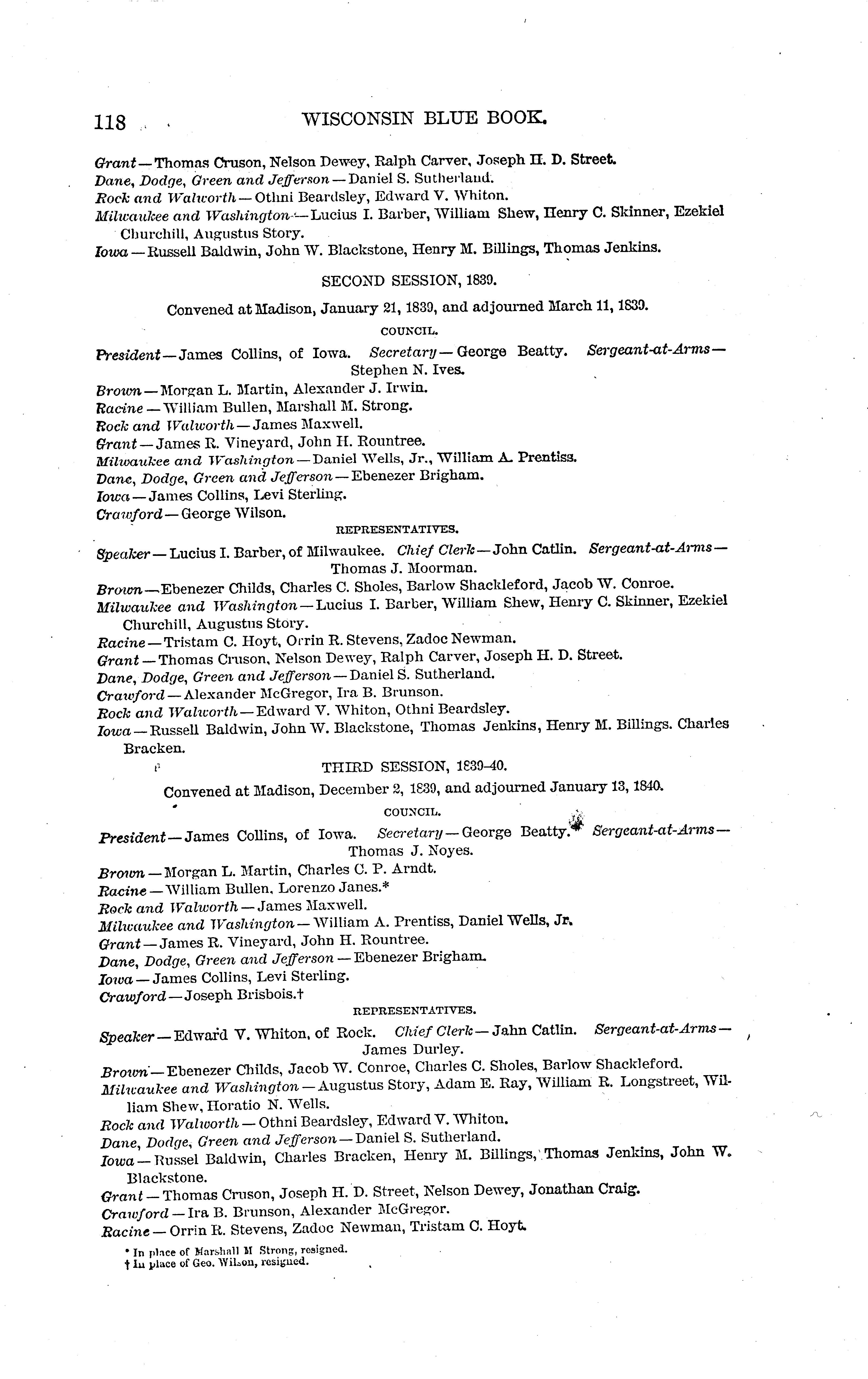 118 WISCONSIN BLUE BOOK.

Grant — Thomas Cruson, Nelson Dewey, Ralph Carver, Joseph H. D. Street.
Dane, Dodge, Green and Jefferson — Daniel S. Sutherland.
Rock and Walworth — Othni Beardsley, Edward V. Whiton.
Milwaukee and Washington — Lucius I. Barber, William Shew, Henry C. Skinner, Ezekiel Churchill, Augustus Story.
Iowa — Russell Baldwin, John W. Blackstone, Henry M. Billings, Thomas Jenkins.

SECOND SESSION, 1839.

Convened at Madison, January 21, 1839, and adjourned March 11, 1839.

COUNCIL.

President — James Collins, of Iowa. Secretary — George Beatty. Sergeant-at-Arms — Stephen N. Ives.
Brown — Morgan L. Martin, Alexander J. Irwin.
Racine — William Bullen, Marshall M. Strong.
Rock and Walworth — James Maxwell.
Grant — James R. Vineyard, John H. Rountree.
Milwaukee and Washington — Daniel Wells, Jr., William A. Prentiss.
Dane, Dodge, Green and Jefferson — Ebenezer Brigham.
Iowa — James Collins, Levi Sterling.
Crawford — George Wilson.

REPRESENTATIVES.

Speaker — Lucius I. Barber, of Milwaukee. Chief Clerk — John Catlin. Sergeant-at-Arms — Thomas J. Moorman.
Brown — Ebenezer Childs, Charles C. Sholes, Barlow Shackleford, Jacob W. Conroe.
Milwaukee and Washington — Lucius I. Barber, William Shew, Henry C. Skinner, Ezekiel Churchill, Augustus Story.
Racine — Tristam C. Hoyt, Orrin R. Stevens, Zadoc Newman.
Grant — Thomas Cruson, Nelson Dewey, Ralph Carver, Joseph H. D. Street.
Dane, Dodge, Green and Jefferson — Daniel S. Sutherland.
Crawford — Alexander McGregor, Ira B. Brunson.
Rock and Walworth — Edward V. Whiton, Othni Beardsley.
Iowa — Russell Baldwin, John W. Blackstone, Thomas Jenkins, Henry M. Billings. Charles Bracken.

THIRD SESSION, 1839-40.

Convened at Madison, December 2, 1839, and adjourned January 13, 1840.

COUNCIL.

President — James Collins, of Iowa. Secretary — George Beatty. Sergeant-at-Arms — Thomas J. Noyes.
Brown — Morgan L. Martin, Charles C. P. Arndt.
Racine — William Bullen, Lorenzo Janes.*
Rock and Walworth — James Maxwell.
Milwaukee and Washington — William A. Prentiss, Daniel Wells, Jr.
Grant — James R. Vineyard, John H. Rountree.
Dane, Dodge, Green and Jefferson — Ebenezer Brigham.
Iowa — James Collins, Levi Sterling.
Crawford — Joseph Brisbois.†

REPRESENTATIVES.

Speaker — Edward V. Whiton, of Rock. Chief Clerk — Jahn Catlin. Sergeant-at-Arms — James Durley.
Brown — Ebenezer Childs, Jacob W. Conroe, Charles C. Sholes, Barlow Shackleford.
Milwaukee and Washington — Augustus Story, Adam E. Ray, William R. Longstreet, William Shew, Horatio N. Wells.
Rock and Walworth — Othni Beardsley, Edward V. Whiton.
Dane, Dodge, Green and Jefferson — Daniel S. Sutherland.
Iowa — Russel Baldwin, Charles Bracken, Henry M. Billings, Thomas Jenkins, John W. Blackstone.
Grant — Thomas Cruson, Joseph H. D. Street, Nelson Dewey, Jonathan Craig.
Crawford — Ira B. Brunson, Alexander McGregor.
Racine — Orrin R. Stevens, Zadoc Newman, Tristam C. Hoyt.

* In place of Marshall M Strong, resigned.
† In place of Geo. Wilson, resigned.